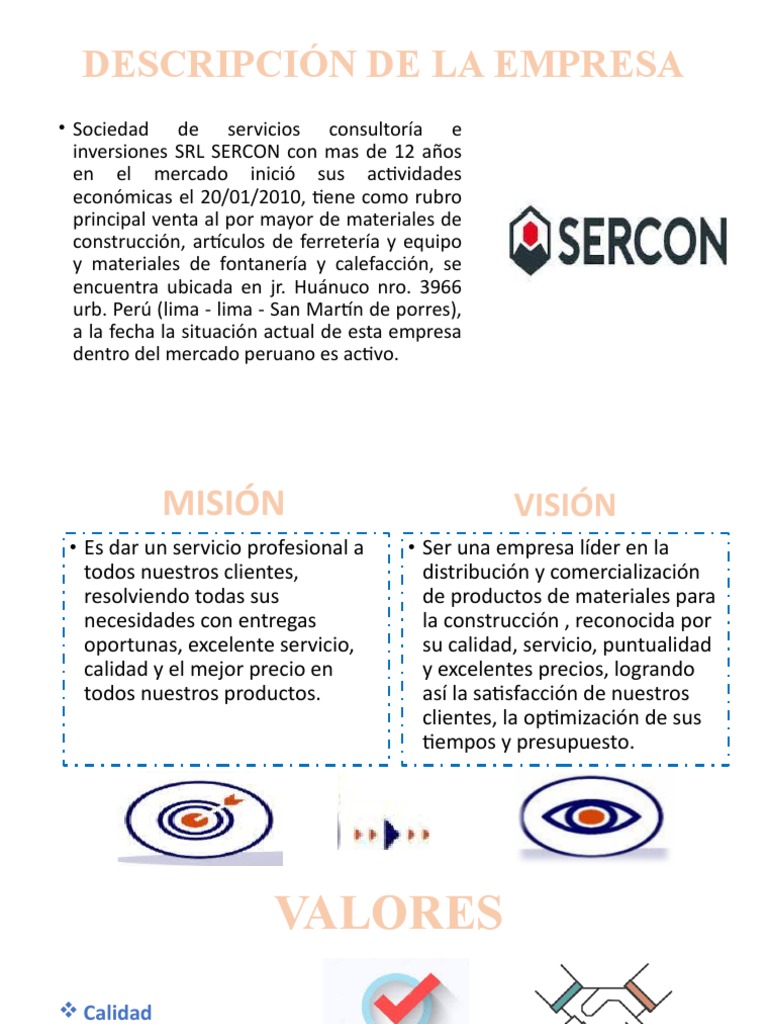 DESCRIPCIÓN DE LA EMPRESA

• Sociedad de servicios consultoría e inversiones SRL SERCON con mas de 12 años en el mercado inició sus actividades económicas el 20/01/2010, tiene como rubro principal venta al por mayor de materiales de construcción, artículos de ferretería y equipo y materiales de fontanería y calefacción, se encuentra ubicada en jr. Huánuco nro. 3966 urb. Perú (lima - lima - San Martín de porres), a la fecha la situación actual de esta empresa dentro del mercado peruano es activo.

SERCON

MISIÓN

• Es dar un servicio profesional a todos nuestros clientes, resolviendo todas sus necesidades con entregas oportunas, excelente servicio, calidad y el mejor precio en todos nuestros productos.

VISIÓN

• Ser una empresa líder en la distribución y comercialización de productos de materiales para la construcción , reconocida por su calidad, servicio, puntualidad y excelentes precios, logrando así la satisfacción de nuestros clientes, la optimización de sus tiempos y presupuesto.

VALORES

❖ Calidad